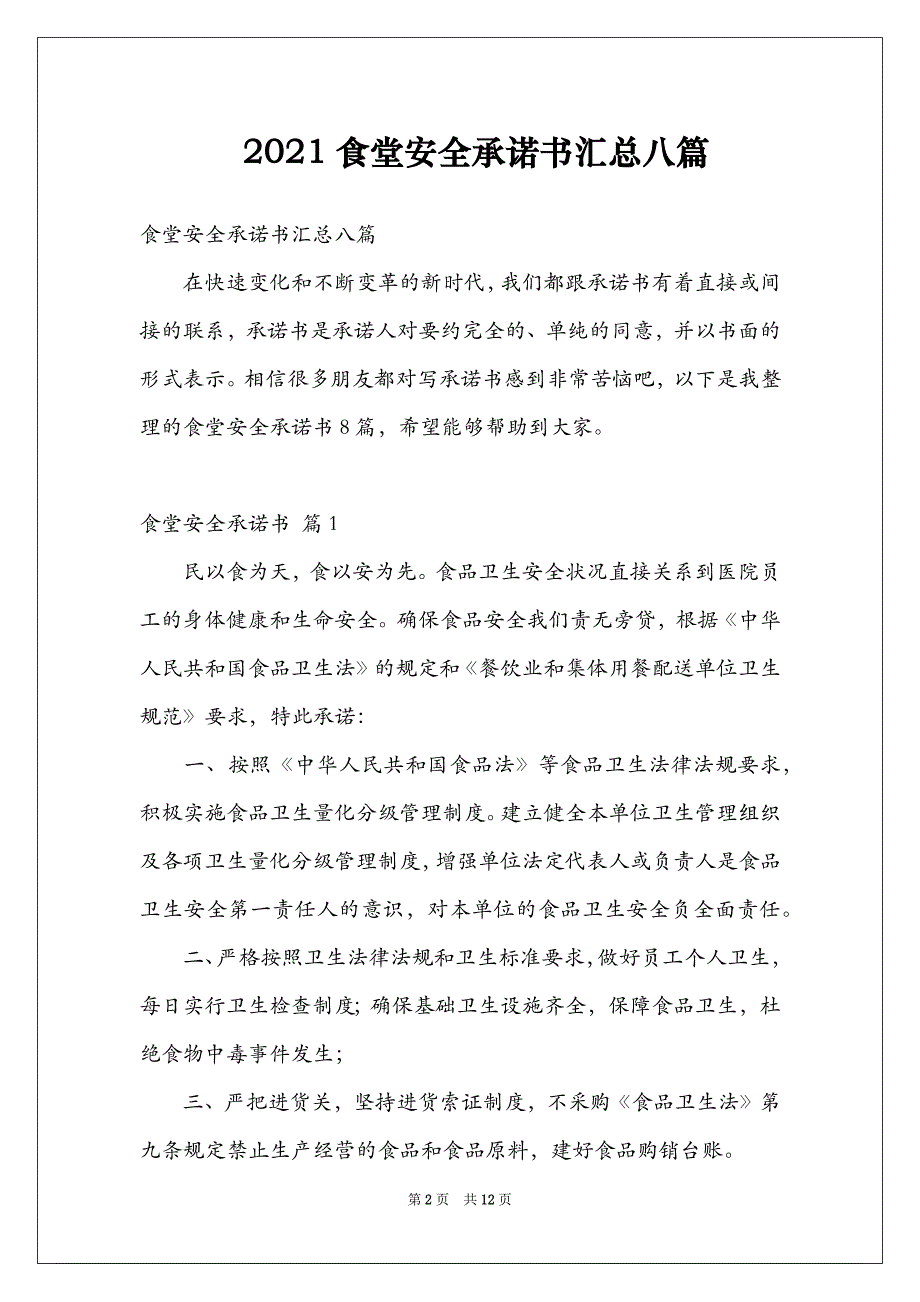 2021 食堂安全承诺书汇总八篇

食堂安全承诺书汇总八篇

在快速变化和不断变革的新时代，我们都跟承诺书有着直接或间接的联系，承诺书是承诺人对要约完全的、单纯的同意，并以书面的形式表示。相信很多朋友都对写承诺书感到非常苦恼吧，以下是我整理的食堂安全承诺书 8 篇，希望能够帮助到大家。

食堂安全承诺书 篇 1

民以食为天，食以安为先。食品卫生安全状况直接关系到医院员工的身体健康和生命安全。确保食品安全我们责无旁贷，根据《中华人民共和国食品卫生法》的规定和《餐饮业和集体用餐配送单位卫生规范》要求，特此承诺：

一、按照《中华人民共和国食品法》等食品卫生法律法规要求，积极实施食品卫生量化分级管理制度。建立健全本单位卫生管理组织及各项卫生量化分级管理制度，增强单位法定代表人或负责人是食品卫生安全第一责任人的意识，对本单位的食品卫生安全负全面责任。

二、严格按照卫生法律法规和卫生标准要求，做好员工个人卫生，每日实行卫生检查制度；确保基础卫生设施齐全，保障食品卫生，杜绝食物中毒事件发生；

三、严把进货关，坚持进货索证制度，不采购《食品卫生法》第九条规定禁止生产经营的食品和食品原料，建好食品购销台账。

第 2 页 共 12 页